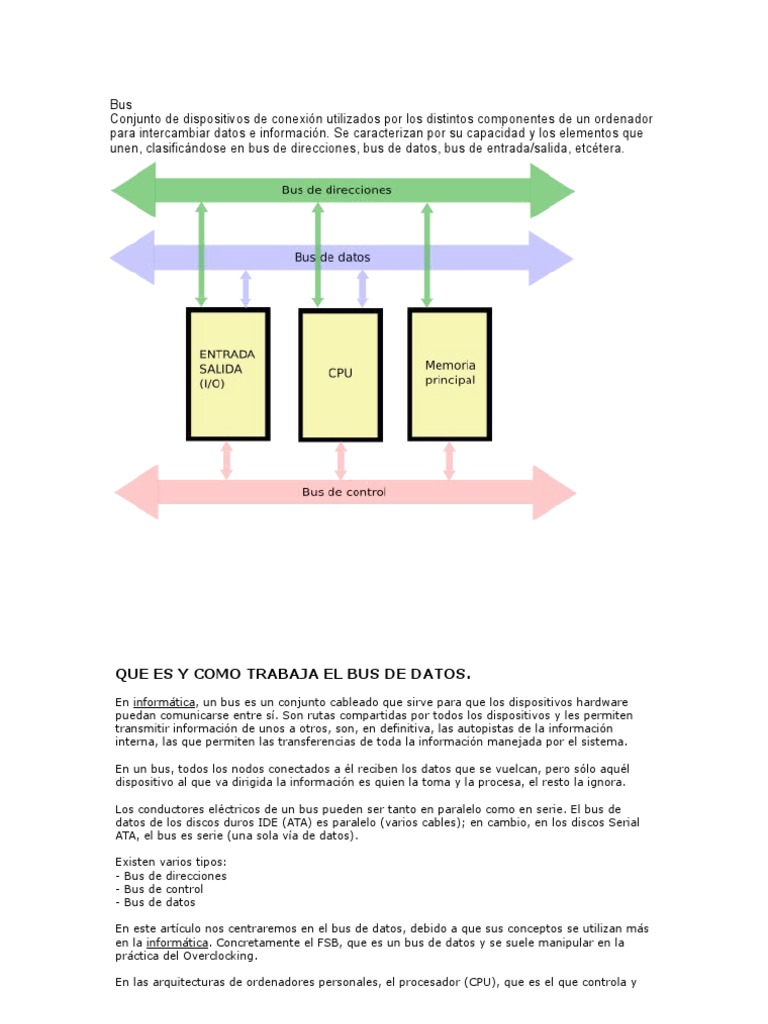 Bus
Conjunto de dispositivos de conexión utilizados por los distintos componentes de un ordenador para intercambiar datos e información. Se caracterizan por su capacidad y los elementos que unen, clasificándose en bus de direcciones, bus de datos, bus de entrada/salida, etcétera.

Bus de direcciones

Bus de datos

ENTRADA SALIDA (I/O)

CPU

Memoria principal

Bus de control

QUE ES Y COMO TRABAJA EL BUS DE DATOS.

En informática, un bus es un conjunto cableado que sirve para que los dispositivos hardware puedan comunicarse entre sí. Son rutas compartidas por todos los dispositivos y les permiten transmitir información de unos a otros, son, en definitiva, las autopistas de la información interna, las que permiten las transferencias de toda la información manejada por el sistema.

En un bus, todos los nodos conectados a él reciben los datos que se vuelcan, pero sólo aquél dispositivo al que va dirigida la información es quien la toma y la procesa, el resto la ignora.

Los conductores eléctricos de un bus pueden ser tanto en paralelo como en serie. El bus de datos de los discos duros IDE (ATA) es paralelo (varios cables); en cambio, en los discos Serial ATA, el bus es serie (una sola vía de datos).

Existen varios tipos:
- Bus de direcciones
- Bus de control
- Bus de datos

En este artículo nos centraremos en el bus de datos, debido a que sus conceptos se utilizan más en la informática. Concretamente el FSB, que es un bus de datos y se suele manipular en la práctica del Overclocking.

En las arquitecturas de ordenadores personales, el procesador (CPU), que es el que controla y